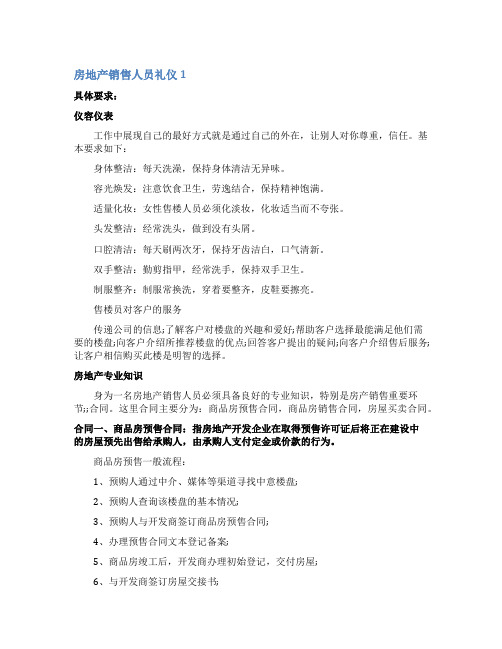 房地产销售人员礼仪 1

具体要求:

仪容仪表

工作中展现自己的最好方式就是通过自己的外在，让别人对你尊重，信任。基本要求如下:

身体整洁：每天洗澡，保持身体清洁无异味。

容光焕发：注意饮食卫生，劳逸结合，保持精神饱满。

适量化妆：女性售楼人员必须化淡妆，化妆适当而不夸张。

头发整洁：经常洗头，做到没有头屑。

口腔清洁：每天刷两次牙，保持牙齿洁白，口气清新。

双手整洁：勤剪指甲，经常洗手，保持双手卫生。

制服整齐：制服常换洗，穿着要整齐，皮鞋要擦亮。

售楼员对客户的服务

传递公司的信息;了解客户对楼盘的兴趣和爱好;帮助客户选择最能满足他们需要的楼盘;向客户介绍所推荐楼盘的优点;回答客户提出的疑问;向客户介绍售后服务;让客户相信购买此楼是明智的选择。

房地产专业知识

身为一名房地产销售人员必须具备良好的专业知识，特别是房产销售重要环节;;合同。这里合同主要分为：商品房预售合同，商品房销售合同，房屋买卖合同。

合同一、商品房预售合同：指房地产开发企业在取得预售许可证后将正在建设中的房屋预先出售给承购人，由承购人支付定金或价款的行为。

商品房预售一般流程:

1、预购人通过中介、媒体等渠道寻找中意楼盘;

2、预购人查询该楼盘的基本情况;

3、预购人与开发商签订商品房预售合同;

4、办理预售合同文本登记备案;

5、商品房竣工后，开发商办理初始登记，交付房屋;

6、与开发商签订房屋交接书;